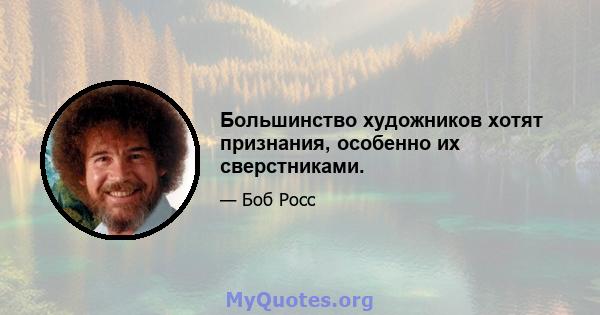 Большинство художников хотят признания, особенно их сверстниками.

— Боб Росс

MyQuotes.org